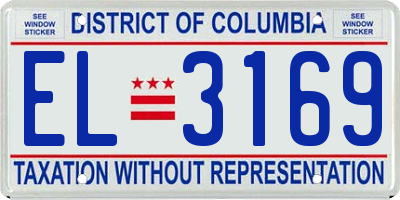 SEE WINDOW STICKER

DISTRICT OF COLUMBIA

SEE WINDOW STICKER

EL 3169

TAXATION WITHOUT REPRESENTATION